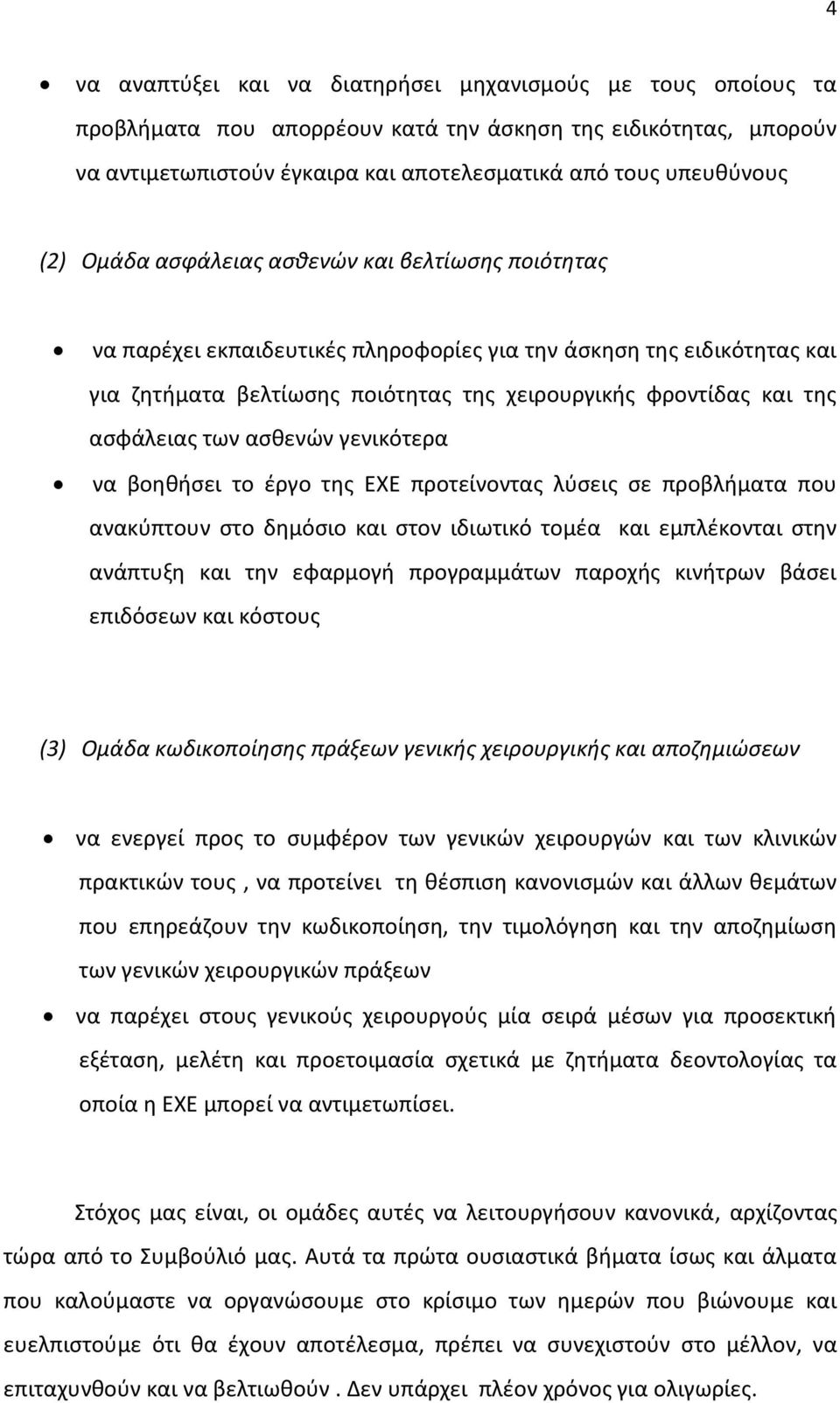 4

• να αναπτύξει και να διατηρήσει μηχανισμούς με τους οποίους τα προβλήματα που απορρέουν κατά την άσκηση της ειδικότητας, μπορούν να αντιμετωπιστούν έγκαιρα και αποτελεσματικά από τους υπευθύνους

(2) Ομάδα ασφάλειας ασθενών και βελτίωσης ποιότητας

• να παρέχει εκπαιδευτικές πληροφορίες για την άσκηση της ειδικότητας και για ζητήματα βελτίωσης ποιότητας της χειρουργικής φροντίδας και της ασφάλειας των ασθενών γενικότερα

• να βοηθήσει το έργο της ΕΧΕ προτείνοντας λύσεις σε προβλήματα που ανακύπτουν στο δημόσιο και στον ιδιωτικό τομέα και εμπλέκονται στην ανάπτυξη και την εφαρμογή προγραμμάτων παροχής κινήτρων βάσει επιδόσεων και κόστους

(3) Ομάδα κωδικοποίησης πράξεων γενικής χειρουργικής και αποζημιώσεων

• να ενεργεί προς το συμφέρον των γενικών χειρουργών και των κλινικών πρακτικών τους , να προτείνει τη θέσπιση κανονισμών και άλλων θεμάτων που επηρεάζουν την κωδικοποίηση, την τιμολόγηση και την αποζημίωση των γενικών χειρουργικών πράξεων

• να παρέχει στους γενικούς χειρουργούς μία σειρά μέσων για προσεκτική εξέταση, μελέτη και προετοιμασία σχετικά με ζητήματα δεοντολογίας τα οποία η ΕΧΕ μπορεί να αντιμετωπίσει.

Στόχος μας είναι, οι ομάδες αυτές να λειτουργήσουν κανονικά, αρχίζοντας τώρα από το Συμβούλιό μας. Αυτά τα πρώτα ουσιαστικά βήματα ίσως και άλματα που καλούμαστε να οργανώσουμε στο κρίσιμο των ημερών που βιώνουμε και ευελπιστούμε ότι θα έχουν αποτέλεσμα, πρέπει να συνεχιστούν στο μέλλον, να επιταχυνθούν και να βελτιωθούν . Δεν υπάρχει πλέον χρόνος για ολιγωρίες.